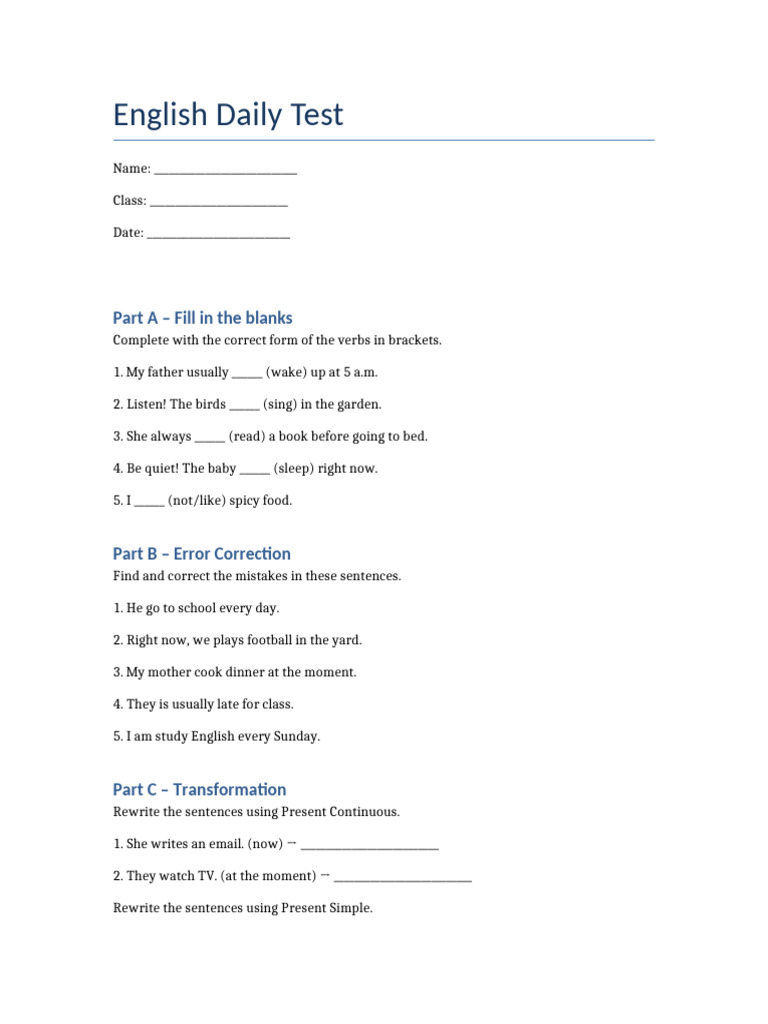 English Daily Test

Name: ____

Class: ____

Date: ____

Part A – Fill in the blanks

Complete with the correct form of the verbs in brackets.

1. My father usually ____ (wake) up at 5 a.m.

2. Listen! The birds ____ (sing) in the garden.

3. She always ____ (read) a book before going to bed.

4. Be quiet! The baby ____ (sleep) right now.

5. I ____ (not/like) spicy food.

Part B – Error Correction

Find and correct the mistakes in these sentences.

1. He go to school every day.

2. Right now, we plays football in the yard.

3. My mother cook dinner at the moment.

4. They is usually late for class.

5. I am study English every Sunday.

Part C – Transformation

Rewrite the sentences using Present Continuous.

1. She writes an email. (now) → ____

2. They watch TV. (at the moment) → ____

Rewrite the sentences using Present Simple.